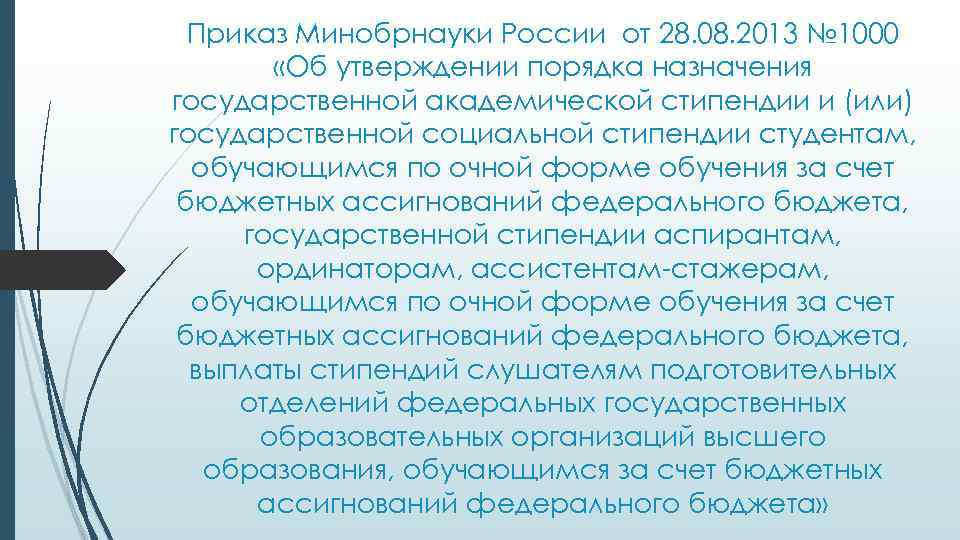 Приказ Минобрнауки России от 28.08.2013 №1000
«Об утверждении порядка назначения государственной академической стипендии и (или) государственной социальной стипендии студентам, обучающимся по очной форме обучения за счет бюджетных ассигнований федерального бюджета, государственной стипендии аспирантам, ординаторам, ассистентам-стажерам, обучающимся по очной форме обучения за счет бюджетных ассигнований федерального бюджета, выплаты стипендий слушателям подготовительных отделений федеральных государственных образовательных организаций высшего образования, обучающимся за счет бюджетных ассигнований федерального бюджета»